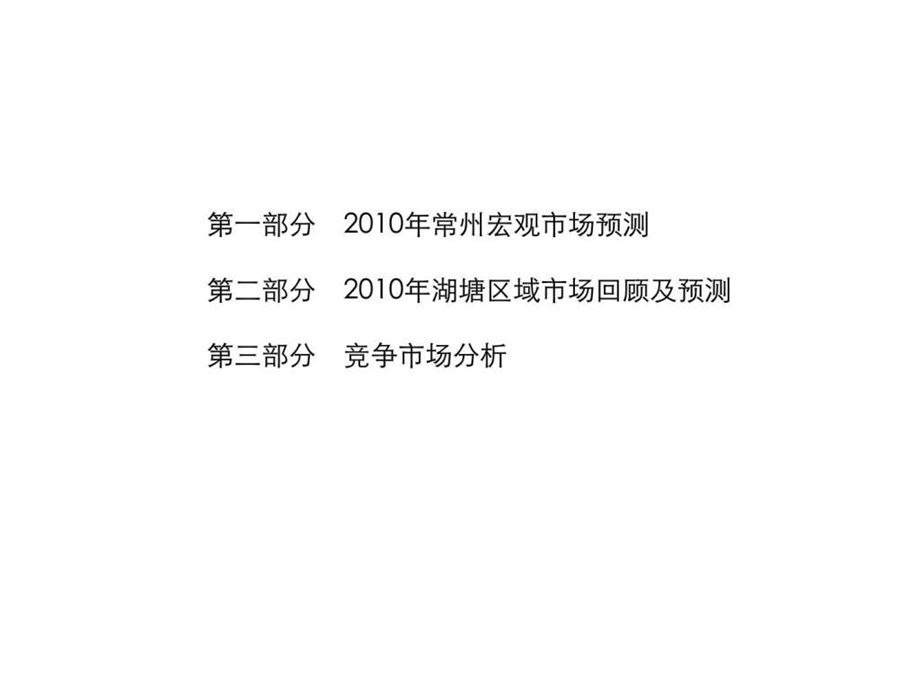 第一部分　2010年常州宏观市场预测

第二部分　2010年湖塘区域市场回顾及预测

第三部分　竞争市场分析